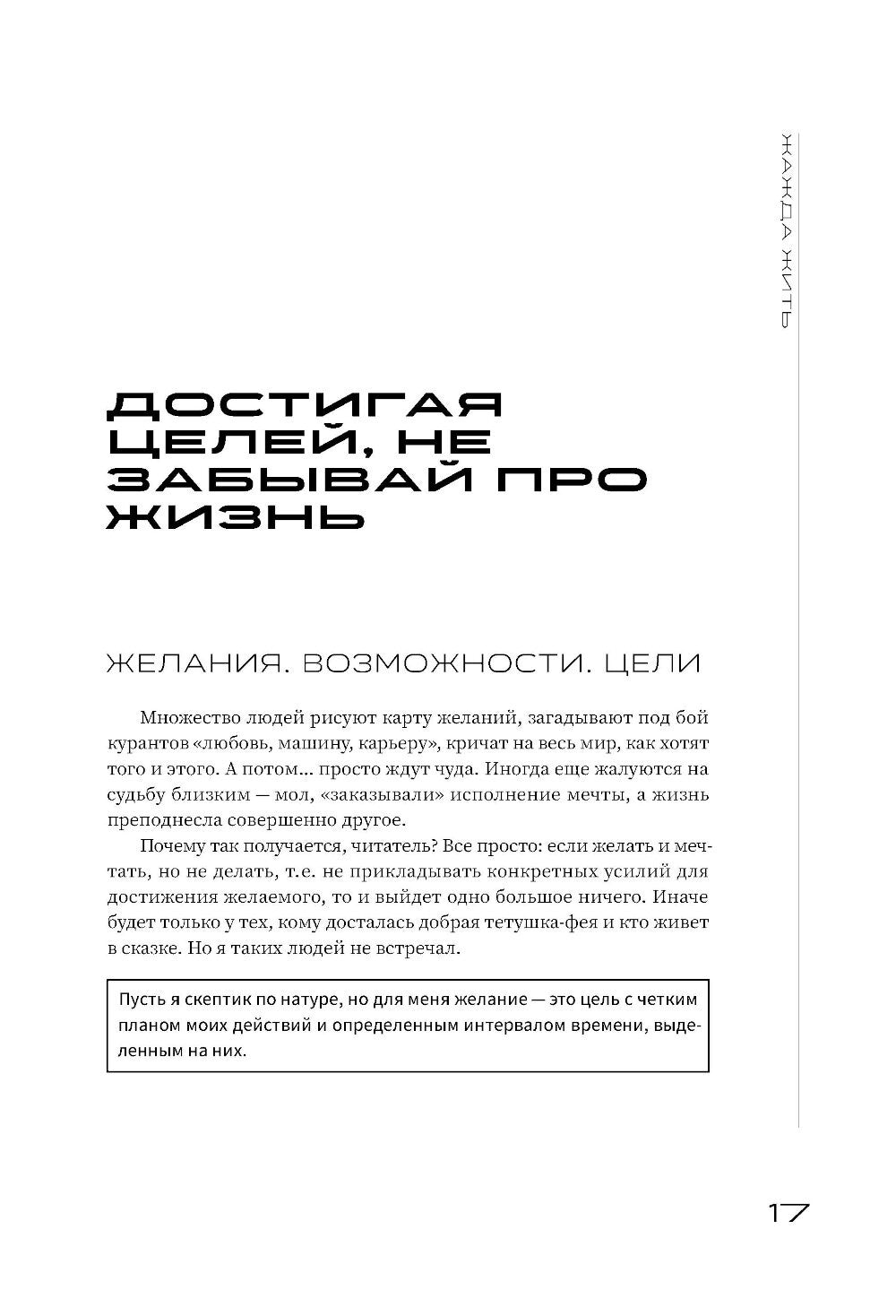 ЖАЖДА ЖИТЬ

ДОСТИГАЯ ЦЕЛЕЙ, НЕ ЗАБЫВАЙ ПРО ЖИЗНЬ

ЖЕЛАНИЯ. ВОЗМОЖНОСТИ. ЦЕЛИ

Множество людей рисуют карту желаний, загадывают под бой курантов «любовь, машину, карьеру», кричат на весь мир, как хотят того и этого. А потом... просто ждут чуда. Иногда еще жалуются на судьбу близким — мол, «заказывали» исполнение мечты, а жизнь преподнесла совершенно другое.

Почему так получается, читатель? Все просто: если желать и мечтать, но не делать, т.е. не прикладывать конкретных усилий для достижения желаемого, то и выйдет одно большое ничего. Иначе будет только у тех, кому досталась добрая тетушка-фея и кто живет в сказке. Но я таких людей не встречал.

Пусть я скептик по натуре, но для меня желание — это цель с четким планом моих действий и определенным интервалом времени, выделенным на них.

17